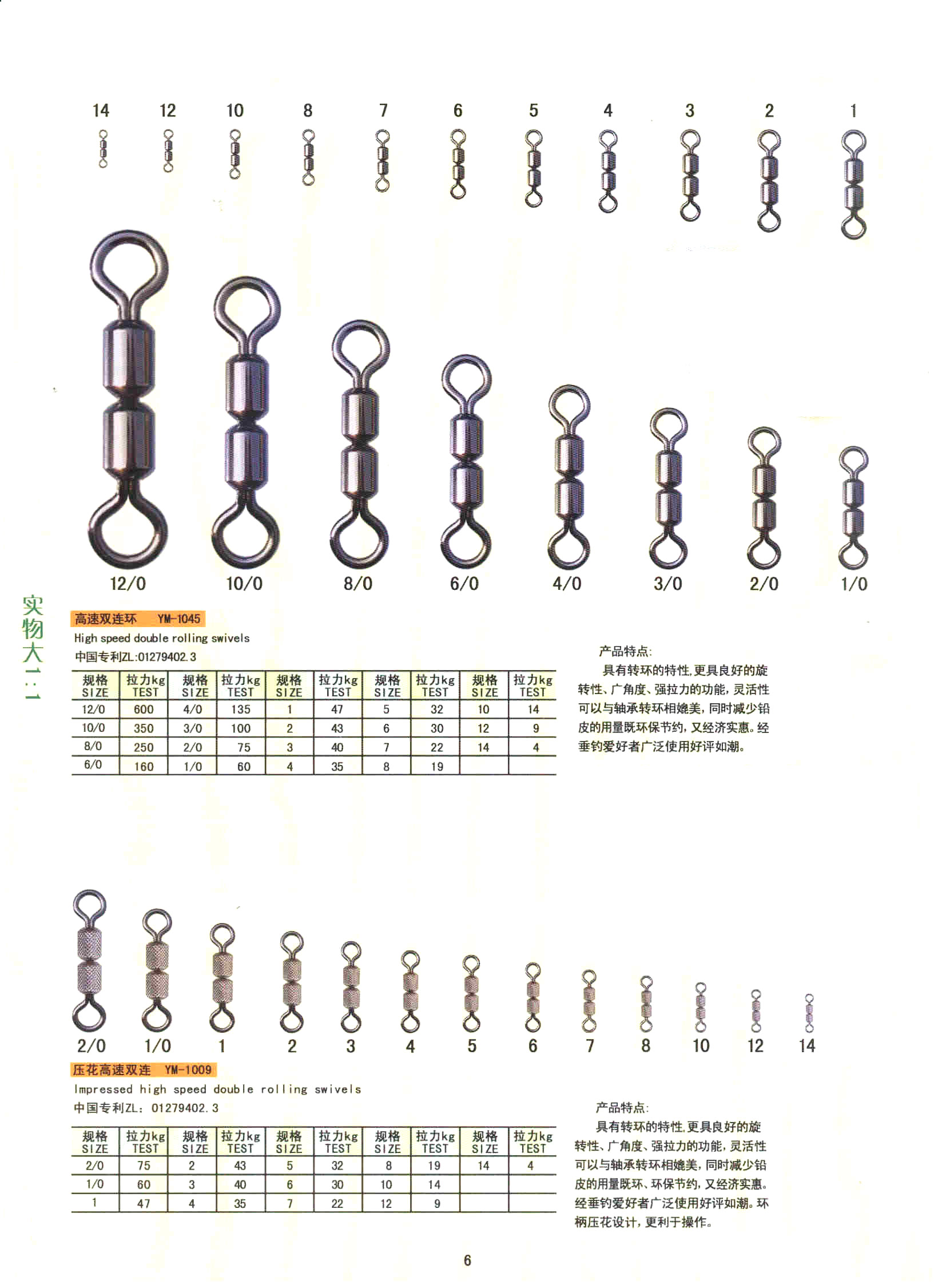 14 12 10 8 7 6 5 4 3 2 1

12/0 10/0 8/0 6/0 4/0 3/0 2/0 1/0

实物大1:1

高速双连环 YM-1045

High speed double rolling swivels

中国专利ZL:01279402.3

| 规格 SIZE | 拉力kg TEST | 规格 SIZE | 拉力kg TEST | 规格 SIZE | 拉力kg TEST | 规格 SIZE | 拉力kg TEST | 规格 SIZE | 拉力kg TEST |
|---|---|---|---|---|---|---|---|---|---|
| 12/0 | 600 | 4/0 | 135 | 1 | 47 | 5 | 32 | 10 | 14 |
| 10/0 | 350 | 3/0 | 100 | 2 | 43 | 6 | 30 | 12 | 9 |
| 8/0 | 250 | 2/0 | 75 | 3 | 40 | 7 | 22 | 14 | 4 |
| 6/0 | 160 | 1/0 | 60 | 4 | 35 | 8 | 19 | | |

产品特点:

具有转环的特性,更具良好的旋转性、广角度、强拉力的功能,灵活性可以与轴承转环相媲美,同时减少铅皮的用量既环保节约,又经济实惠。经垂钓爱好者广泛使用好评如潮。

2/0 1/0 1 2 3 4 5 6 7 8 10 12 14

压花高速双连 YM-1009

Impressed high speed double rolling swivels

中国专利ZL: 01279402.3

| 规格 SIZE | 拉力kg TEST | 规格 SIZE | 拉力kg TEST | 规格 SIZE | 拉力kg TEST | 规格 SIZE | 拉力kg TEST | 规格 SIZE | 拉力kg TEST |
|---|---|---|---|---|---|---|---|---|---|
| 2/0 | 75 | 2 | 43 | 5 | 32 | 8 | 19 | 14 | 4 |
| 1/0 | 60 | 3 | 40 | 6 | 30 | 10 | 14 | | |
| 1 | 47 | 4 | 35 | 7 | 22 | 12 | 9 | | |

产品特点:

具有转环的特性,更具良好的旋转性、广角度、强拉力的功能,灵活性可以与轴承转环相媲美,同时减少铅皮的用量既环、环保节约,又经济实惠。经垂钓爱好者广泛使用好评如潮。环柄压花设计,更利于操作。

6